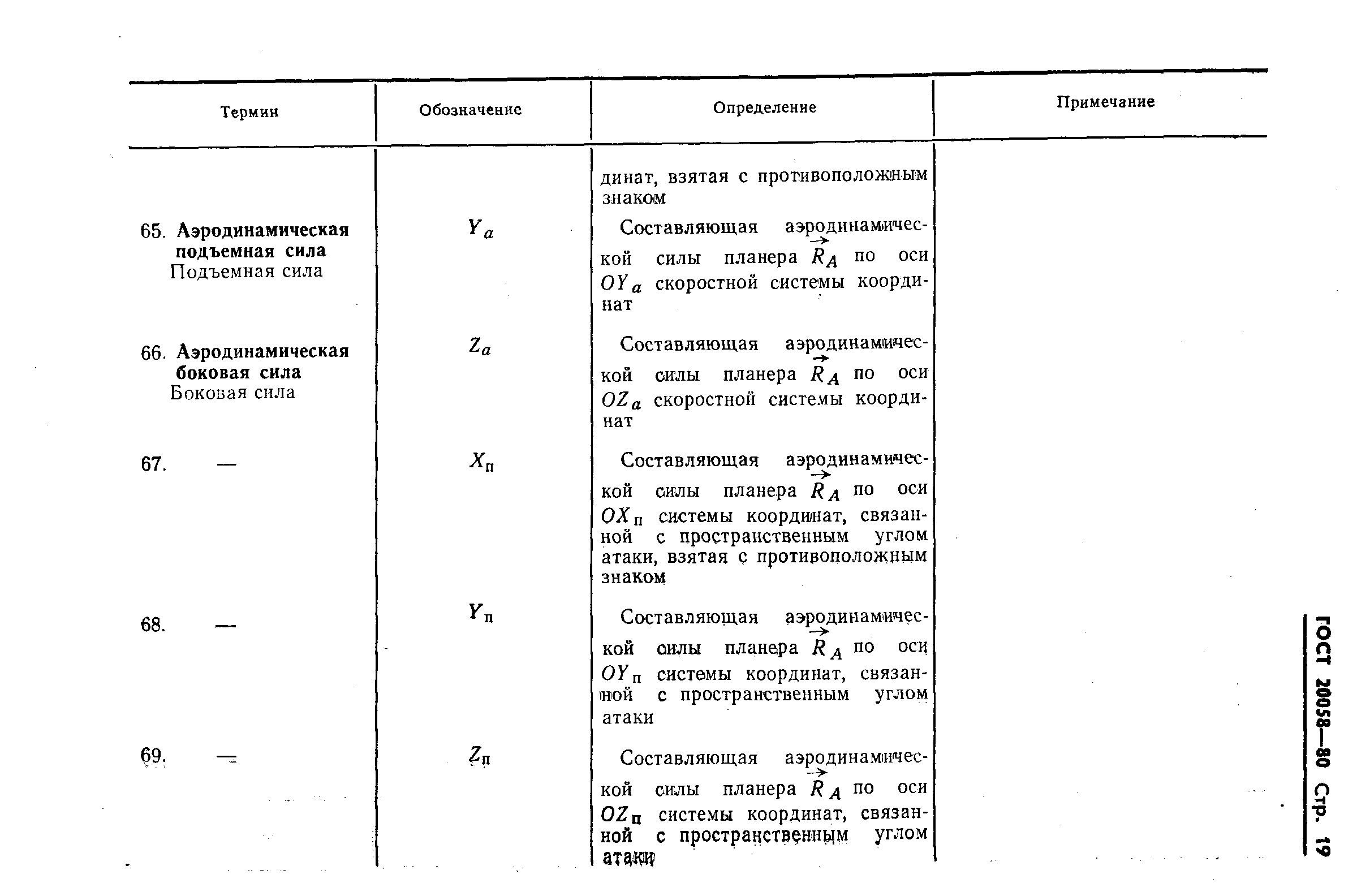 | Термин | Обозначение | Определение | Примечание |
|---|---|---|---|
| | | динат, взятая с противоположным знаком | |
| 65. **Аэродинамическая подъемная сила** Подъемная сила | $Y_a$ | Составляющая аэродинамической силы планера $\vec{R}_A$ по оси $OY_a$ скоростной системы координат | |
| 66. **Аэродинамическая боковая сила** Боковая сила | $Z_a$ | Составляющая аэродинамической силы планера $\vec{R}_A$ по оси $OZ_a$ скоростной системы координат | |
| 67. — | $X_п$ | Составляющая аэродинамической силы планера $\vec{R}_A$ по оси $OX_п$ системы координат, связанной с пространственным углом атаки, взятая с противоположным знаком | |
| 68. — | $Y_п$ | Составляющая аэродинамической силы планера $\vec{R}_A$ по оси $OY_п$ системы координат, связанной с пространственным углом атаки | |
| 69. — | $Z_п$ | Составляющая аэродинамической силы планера $\vec{R}_A$ по оси $OZ_п$ системы координат, связанной с пространственным углом атаки | |

ГОСТ 20058—80 Стр. 19